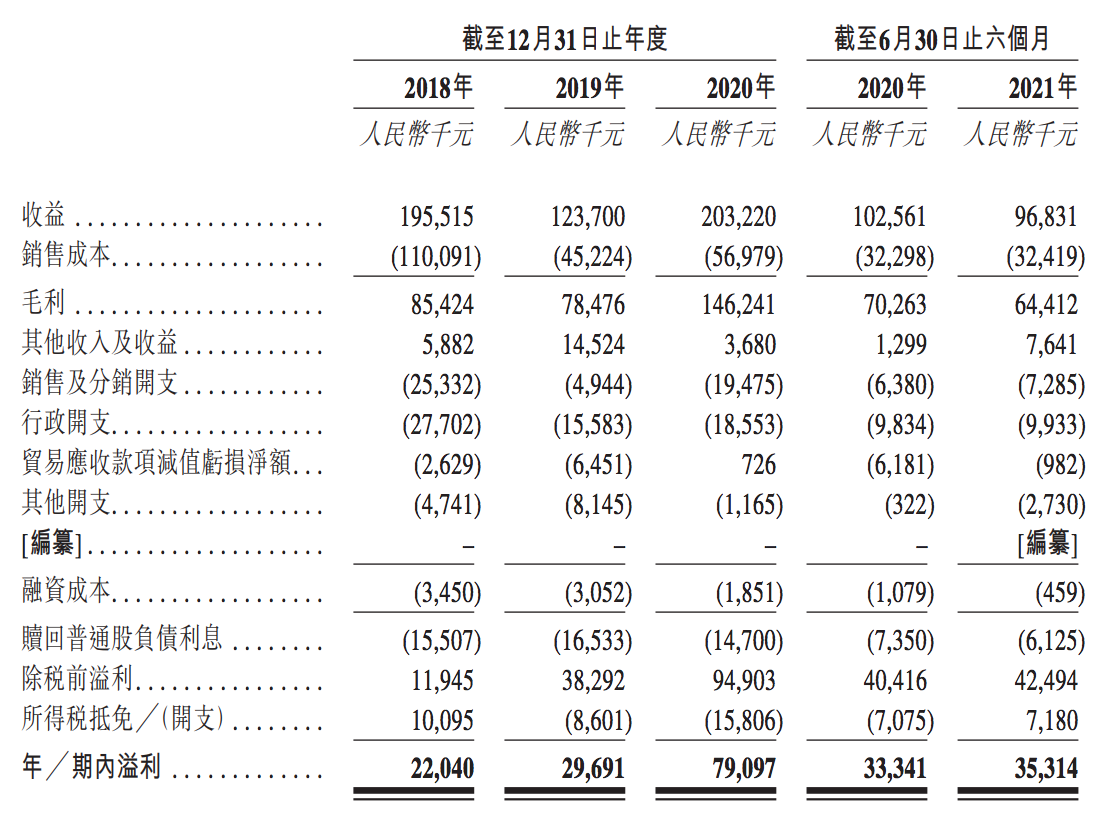 |  | 截至12月31日止年度 |  |  | 截至6月30日止六個月 |  |
|---|---|---|---|---|---|
|  | 2018年 | 2019年 | 2020年 | 2020年 | 2021年 |
|  | 人民幣千元 | 人民幣千元 | 人民幣千元 | 人民幣千元 | 人民幣千元 |
| 收益 | 195,515 | 123,700 | 203,220 | 102,561 | 96,831 |
| 銷售成本 | (110,091) | (45,224) | (56,979) | (32,298) | (32,419) |
| 毛利 | 85,424 | 78,476 | 146,241 | 70,263 | 64,412 |
| 其他收入及收益 | 5,882 | 14,524 | 3,680 | 1,299 | 7,641 |
| 銷售及分銷開支 | (25,332) | (4,944) | (19,475) | (6,380) | (7,285) |
| 行政開支 | (27,702) | (15,583) | (18,553) | (9,834) | (9,933) |
| 貿易應收款項減值虧損淨額 | (2,629) | (6,451) | 726 | (6,181) | (982) |
| 其他開支 | (4,741) | (8,145) | (1,165) | (322) | (2,730) |
| [編纂] | – | – | – | – | [編纂] |
| 融資成本 | (3,450) | (3,052) | (1,851) | (1,079) | (459) |
| 贖回普通股負債利息 | (15,507) | (16,533) | (14,700) | (7,350) | (6,125) |
| 除税前溢利 | 11,945 | 38,292 | 94,903 | 40,416 | 42,494 |
| 所得税抵免／(開支) | 10,095 | (8,601) | (15,806) | (7,075) | 7,180 |
| 年／期內溢利 | 22,040 | 29,691 | 79,097 | 33,341 | 35,314 |